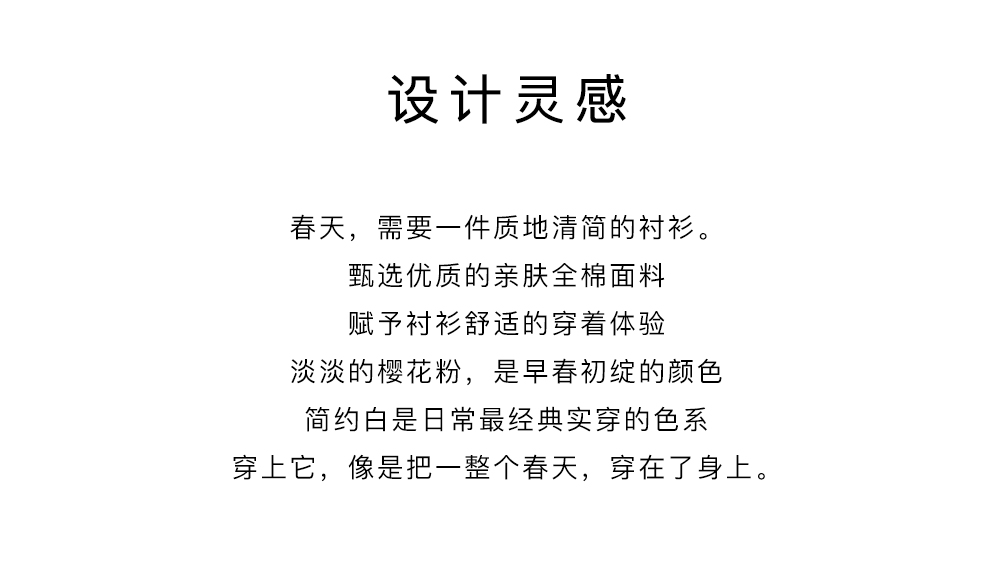 设计灵感

春天，需要一件质地清简的衬衫。

甄选优质的亲肤全棉面料

赋予衬衫舒适的穿着体验

淡淡的樱花粉，是早春初绽的颜色

简约白是日常最经典实穿的色系

穿上它，像是把一整个春天，穿在了身上。